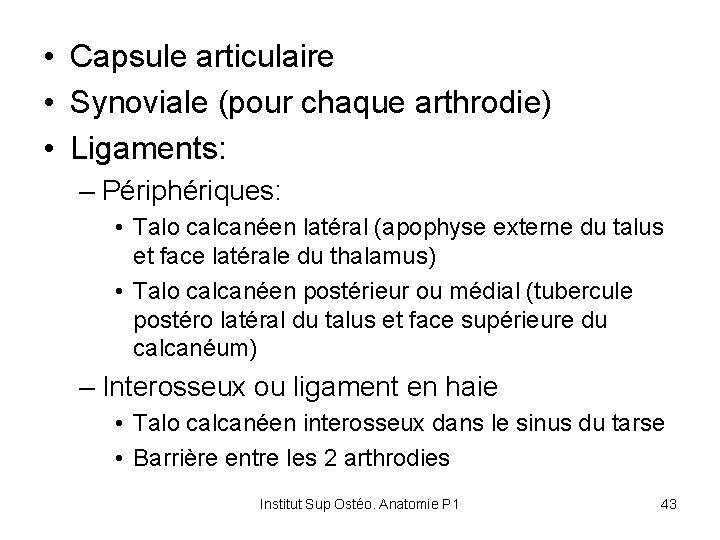 • Capsule articulaire
• Synoviale (pour chaque arthrodie)
• Ligaments:
– Périphériques:
• Talo calcanéen latéral (apophyse externe du talus et face latérale du thalamus)
• Talo calcanéen postérieur ou médial (tubercule postéro latéral du talus et face supérieure du calcanéum)
– Interosseux ou ligament en haie
• Talo calcanéen interosseux dans le sinus du tarse
• Barrière entre les 2 arthrodies

Institut Sup Ostéo. Anatomie P1

43